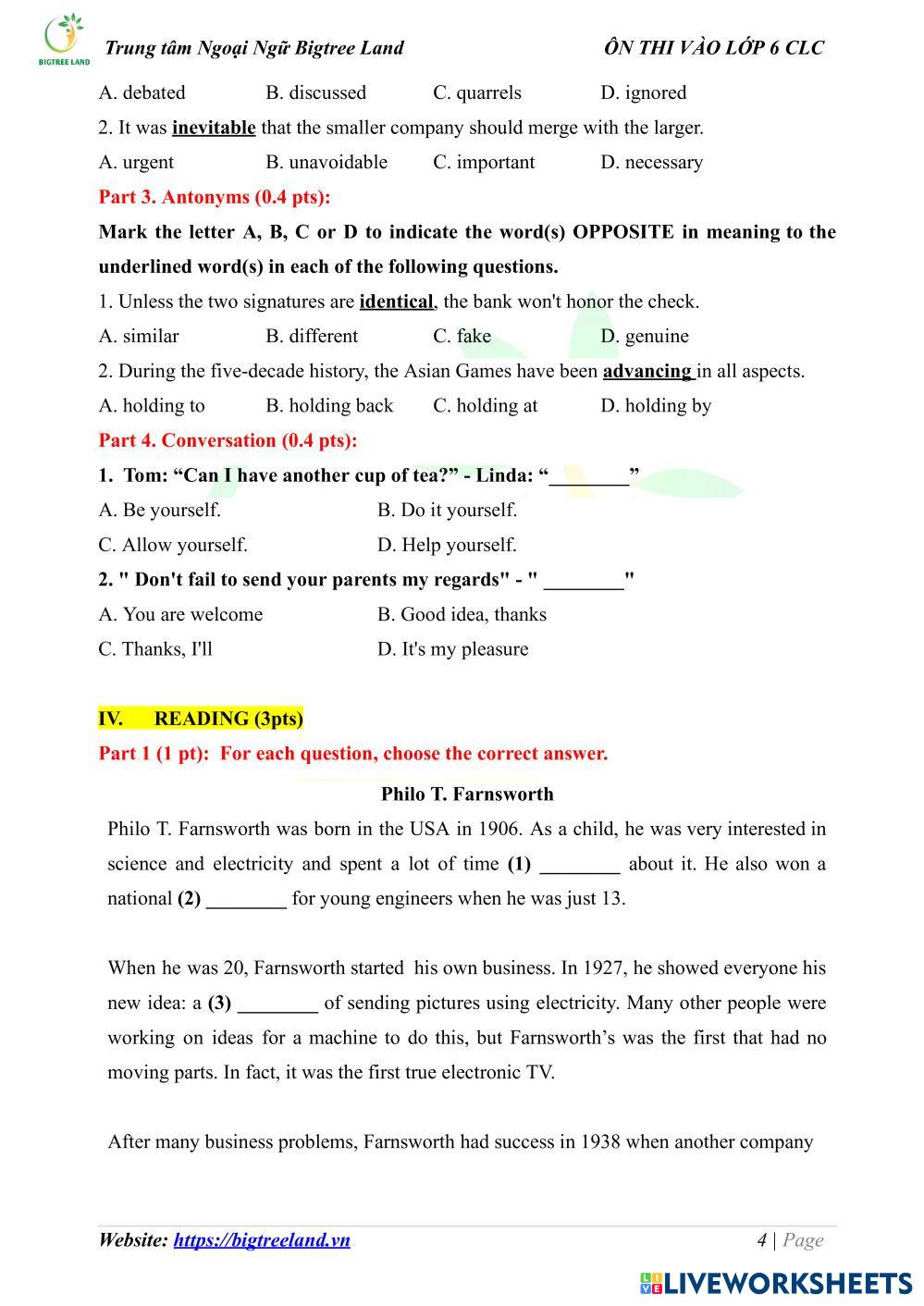 BIGTREE LAND
Trung tâm Ngoại Ngữ Bigtree Land ÔN THI VÀO LỚP 6 CLC

A. debated B. discussed C. quarrels D. ignored

2. It was inevitable that the smaller company should merge with the larger.

A. urgent B. unavoidable C. important D. necessary

Part 3. Antonyms (0.4 pts):

Mark the letter A, B, C or D to indicate the word(s) OPPOSITE in meaning to the underlined word(s) in each of the following questions.

1. Unless the two signatures are identical, the bank won't honor the check.

A. similar B. different C. fake D. genuine

2. During the five-decade history, the Asian Games have been advancing in all aspects.

A. holding to B. holding back C. holding at D. holding by

Part 4. Conversation (0.4 pts):

1. Tom: “Can I have another cup of tea?” - Linda: “________”

A. Be yourself. B. Do it yourself.

C. Allow yourself. D. Help yourself.

2. " Don't fail to send your parents my regards" - " ________"

A. You are welcome B. Good idea, thanks

C. Thanks, I'll D. It's my pleasure

IV. READING (3pts)

Part 1 (1 pt): For each question, choose the correct answer.

Philo T. Farnsworth

Philo T. Farnsworth was born in the USA in 1906. As a child, he was very interested in science and electricity and spent a lot of time (1) ________ about it. He also won a national (2) ________ for young engineers when he was just 13.

When he was 20, Farnsworth started his own business. In 1927, he showed everyone his new idea: a (3) ________ of sending pictures using electricity. Many other people were working on ideas for a machine to do this, but Farnsworth’s was the first that had no moving parts. In fact, it was the first true electronic TV.

After many business problems, Farnsworth had success in 1938 when another company

Website: https://bigtreeland.vn 4 | Page

LIVEWORKSHEETS